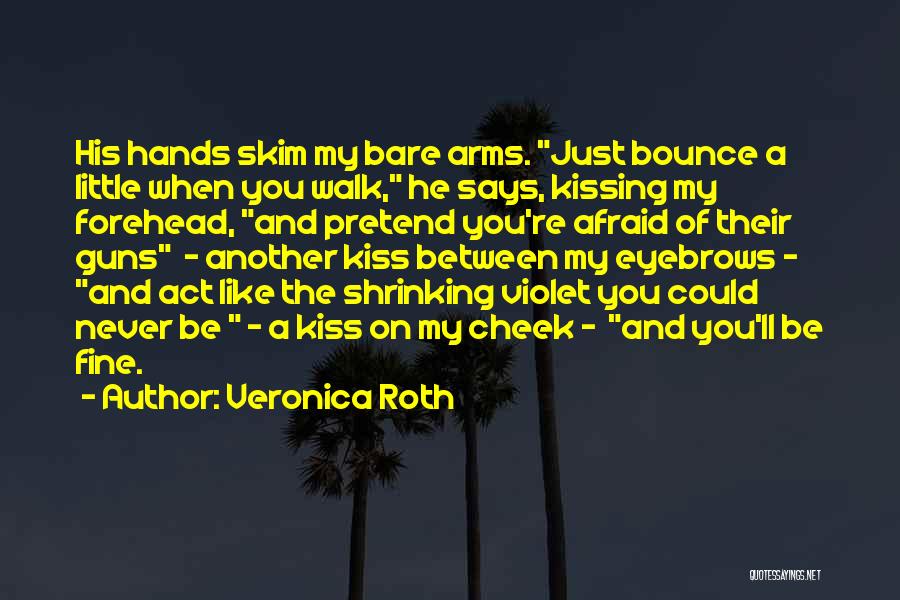 His hands skim my bare arms. "Just bounce a little when you walk," he says, kissing my forehead, "and pretend you're afraid of their guns" - another kiss between my eyebrows - "and act like the shrinking violet you could never be " - a kiss on my cheek - "and you'll be fine.

- Author: Veronica Roth

QUOTESSAYINGS.NET